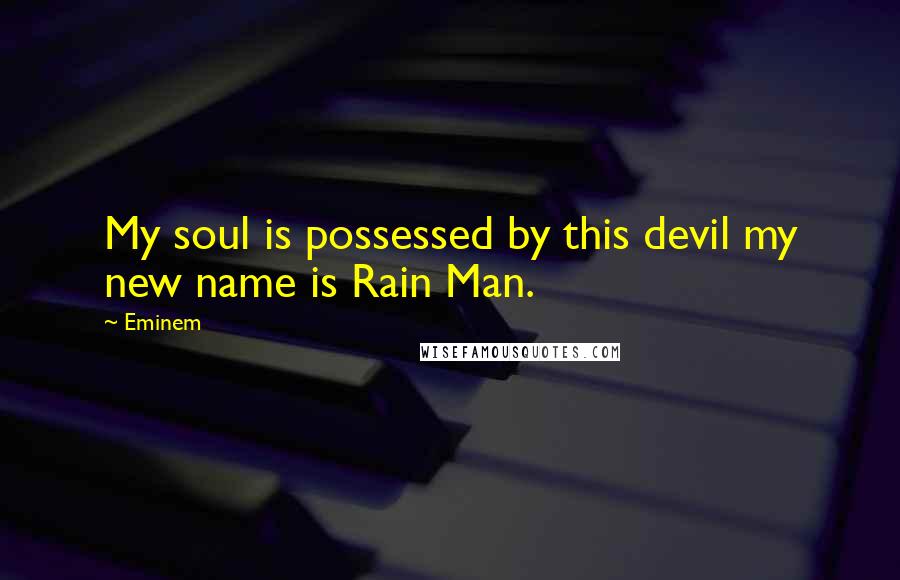 My soul is possessed by this devil my new name is Rain Man.

~ Eminem

WISEFAMOUSQUOTES.COM